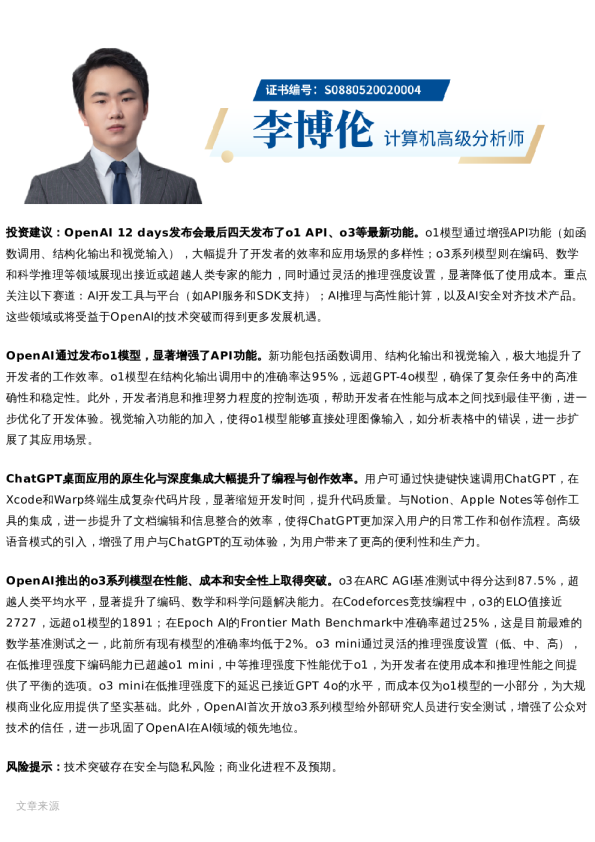 证书编号：S0880520020004

李博伦 计算机高级分析师

投资建议：OpenAI 12 days发布会最后四天发布了o1 API、o3等最新功能。o1模型通过增强API功能（如函数调用、结构化输出和视觉输入），大幅提升了开发者的效率和应用场景的多样性；o3系列模型则在编码、数学和科学推理等领域展现出接近或超越人类专家的能力，同时通过灵活的推理强度设置，显著降低了使用成本。重点关注以下赛道：AI开发工具与平台（如API服务和SDK支持）；AI推理与高性能计算，以及AI安全对齐技术产品。这些领域或将受益于OpenAI的技术突破而得到更多发展机遇。

OpenAI通过发布o1模型，显著增强了API功能。新功能包括函数调用、结构化输出和视觉输入，极大地提升了开发者的工作效率。o1模型在结构化输出调用中的准确率达95%，远超GPT-4o模型，确保了复杂任务中的高准确性和稳定性。此外，开发者消息和推理努力程度的控制选项，帮助开发者在性能与成本之间找到最佳平衡，进一步优化了开发体验。视觉输入功能的加入，使得o1模型能够直接处理图像输入，如分析表格中的错误，进一步扩展了其应用场景。

ChatGPT桌面应用的原生化与深度集成大幅提升了编程与创作效率。用户可通过快捷键快速调用ChatGPT，在Xcode和Warp终端生成复杂代码片段，显著缩短开发时间，提升代码质量。与Notion、Apple Notes等创作工具的集成，进一步提升了文档编辑和信息整合的效率，使得ChatGPT更加深入用户的日常工作和创作流程。高级语音模式的引入，增强了用户与ChatGPT的互动体验，为用户带来了更高的便利性和生产力。

OpenAI推出的o3系列模型在性能、成本和安全性上取得突破。o3在ARC AGI基准测试中得分达到87.5%，超越人类平均水平，显著提升了编码、数学和科学问题解决能力。在Codeforces竞技编程中，o3的ELO值接近2727，远超o1模型的1891；在Epoch AI的Frontier Math Benchmark中准确率超过25%，这是目前最难的数学基准测试之一，此前所有现有模型的准确率均低于2%。o3 mini通过灵活的推理强度设置（低、中、高），在低推理强度下编码能力已超越o1 mini，中等推理强度下性能优于o1，为开发者在使用成本和推理性能之间提供了平衡的选项。o3 mini在低推理强度下的延迟已接近GPT 4o的水平，而成本仅为o1模型的一小部分，为大规模商业化应用提供了坚实基础。此外，OpenAI首次开放o3系列模型给外部研究人员进行安全测试，增强了公众对技术的信任，进一步巩固了OpenAI在AI领域的领先地位。

风险提示：技术突破存在安全与隐私风险；商业化进程不及预期。

文章来源